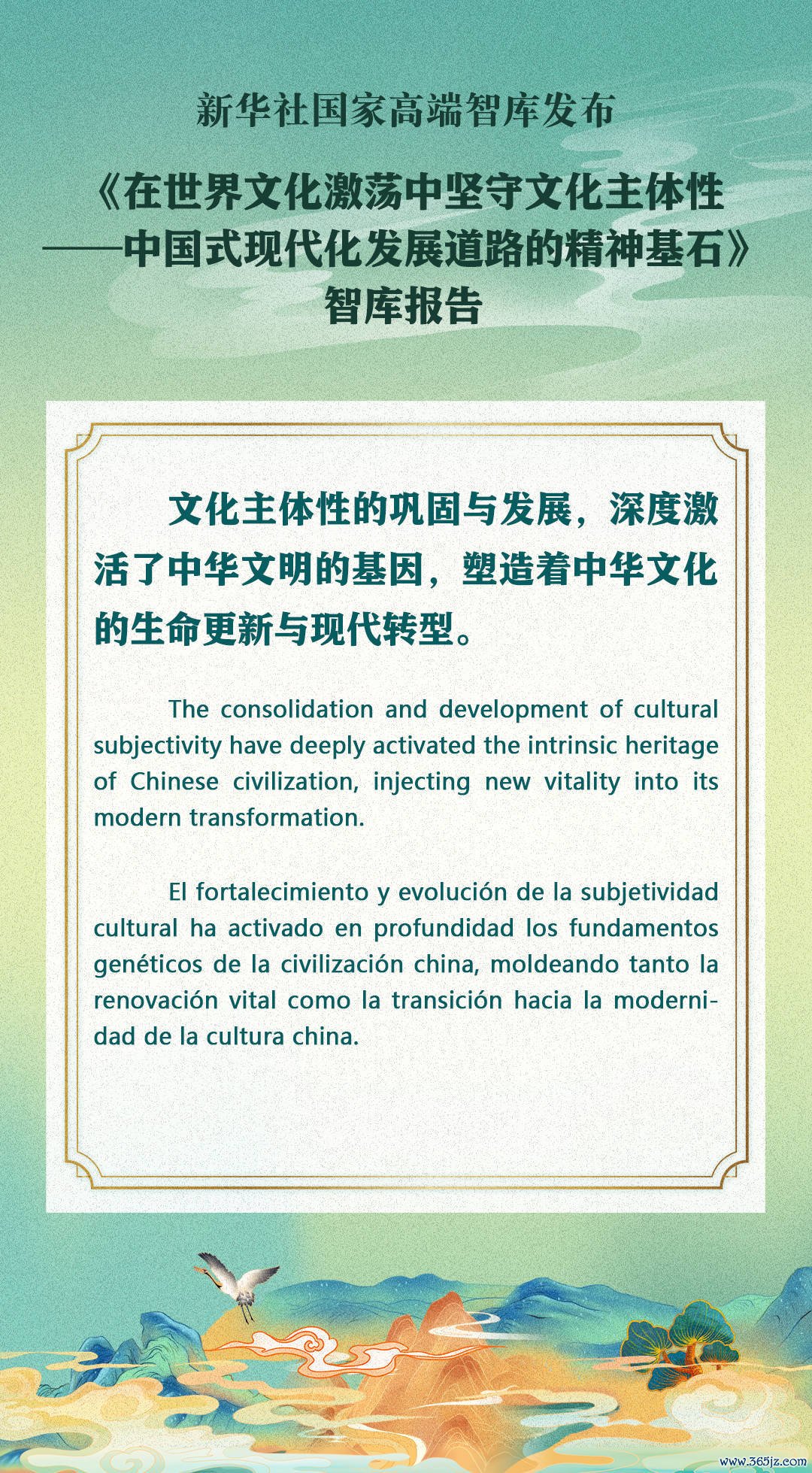 新华社国家高端智库发布

《在世界文化激荡中坚守文化主体性——中国式现代化发展道路的精神基石》智库报告

文化主体性的巩固与发展，深度激活了中华文明的基因，塑造着中华文化的生命更新与现代转型。

The consolidation and development of cultural subjectivity have deeply activated the intrinsic heritage of Chinese civilization, injecting new vitality into its modern transformation.

El fortalecimiento y evolución de la subjetividad cultural ha activado en profundidad los fundamentos genéticos de la civilización china, moldeando tanto la renovación vital como la transición hacia la modernidad de la cultura china.

www.365jz.com